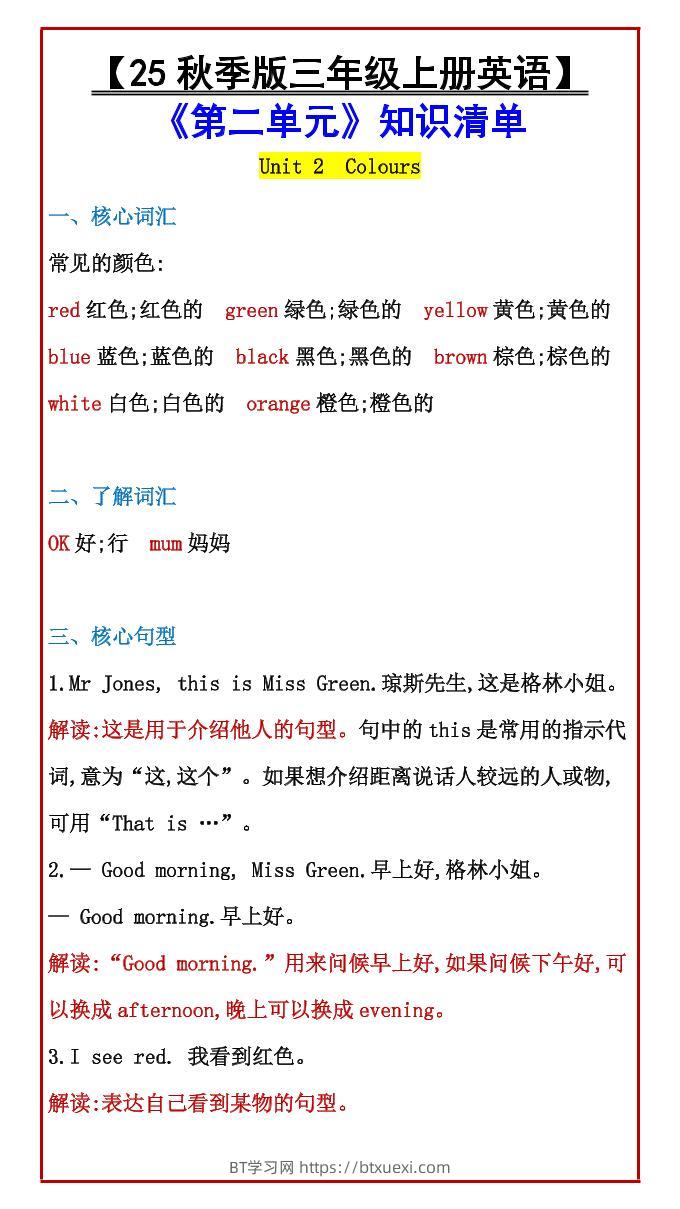 【25 秋季版三年级上册英语】
《第二单元》知识清单
Unit 2 Colours

一、核心词汇
常见的颜色:
red 红色;红色的 green 绿色;绿色的 yellow 黄色;黄色的
blue 蓝色;蓝色的 black 黑色;黑色的 brown 棕色;棕色的
white 白色;白色的 orange 橙色;橙色的

二、了解词汇
OK 好;行 mum 妈妈

三、核心句型
1.Mr Jones, this is Miss Green.琼斯先生,这是格林小姐。
解读:这是用于介绍他人的句型。句中的 this 是常用的指示代词,意为“这,这个”。如果想介绍距离说话人较远的人或物,可用“That is …”。
2.— Good morning, Miss Green.早上好,格林小姐。
— Good morning.早上好。
解读:“Good morning.”用来问候早上好,如果问候下午好,可以换成 afternoon,晚上可以换成 evening。
3.I see red. 我看到红色。
解读:表达自己看到某物的句型。

BT学习网 https://btxuexi.com